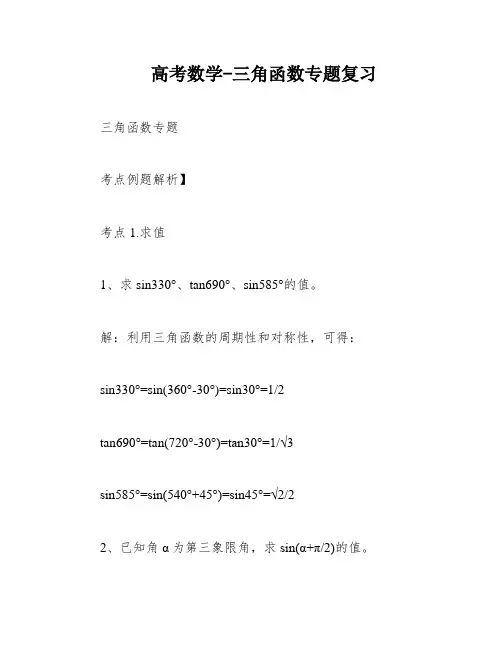 高考数学-三角函数专题复习

三角函数专题

考点例题解析】

考点 1.求值

1、求 $\sin330°$、$\tan690°$、$\sin585°$的值。

解：利用三角函数的周期性和对称性，可得：

$\sin330°=\sin(360°-30°)=\sin30°=1/2$

$\tan690°=\tan(720°-30°)=\tan30°=1/\sqrt{3}$

$\sin585°=\sin(540°+45°)=\sin45°=\sqrt{2}/2$

2、已知角 $\alpha$ 为第三象限角，求 $\sin(\alpha+\pi/2)$的值。